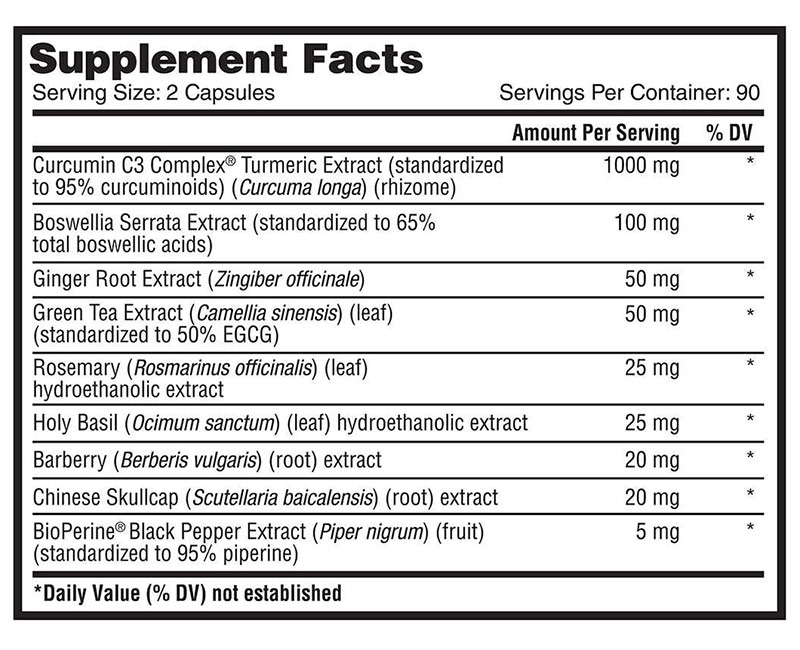 Supplement Facts
Serving Size: 2 Capsules Servings Per Container: 90

| | Amount Per Serving | % DV |
|---|---|---|
| Curcumin C3 Complex® Turmeric Extract (standardized to 95% curcuminoids) (Curcuma longa) (rhizome) | 1000 mg | * |
| Boswellia Serrata Extract (standardized to 65% total boswellic acids) | 100 mg | * |
| Ginger Root Extract (Zingiber officinale) | 50 mg | * |
| Green Tea Extract (Camellia sinensis) (leaf) (standardized to 50% EGCG) | 50 mg | * |
| Rosemary (Rosmarinus officinalis) (leaf) hydroethanolic extract | 25 mg | * |
| Holy Basil (Ocimum sanctum) (leaf) hydroethanolic extract | 25 mg | * |
| Barberry (Berberis vulgaris) (root) extract | 20 mg | * |
| Chinese Skullcap (Scutellaria baicalensis) (root) extract | 20 mg | * |
| BioPerine® Black Pepper Extract (Piper nigrum) (fruit) (standardized to 95% piperine) | 5 mg | * |

*Daily Value (% DV) not established